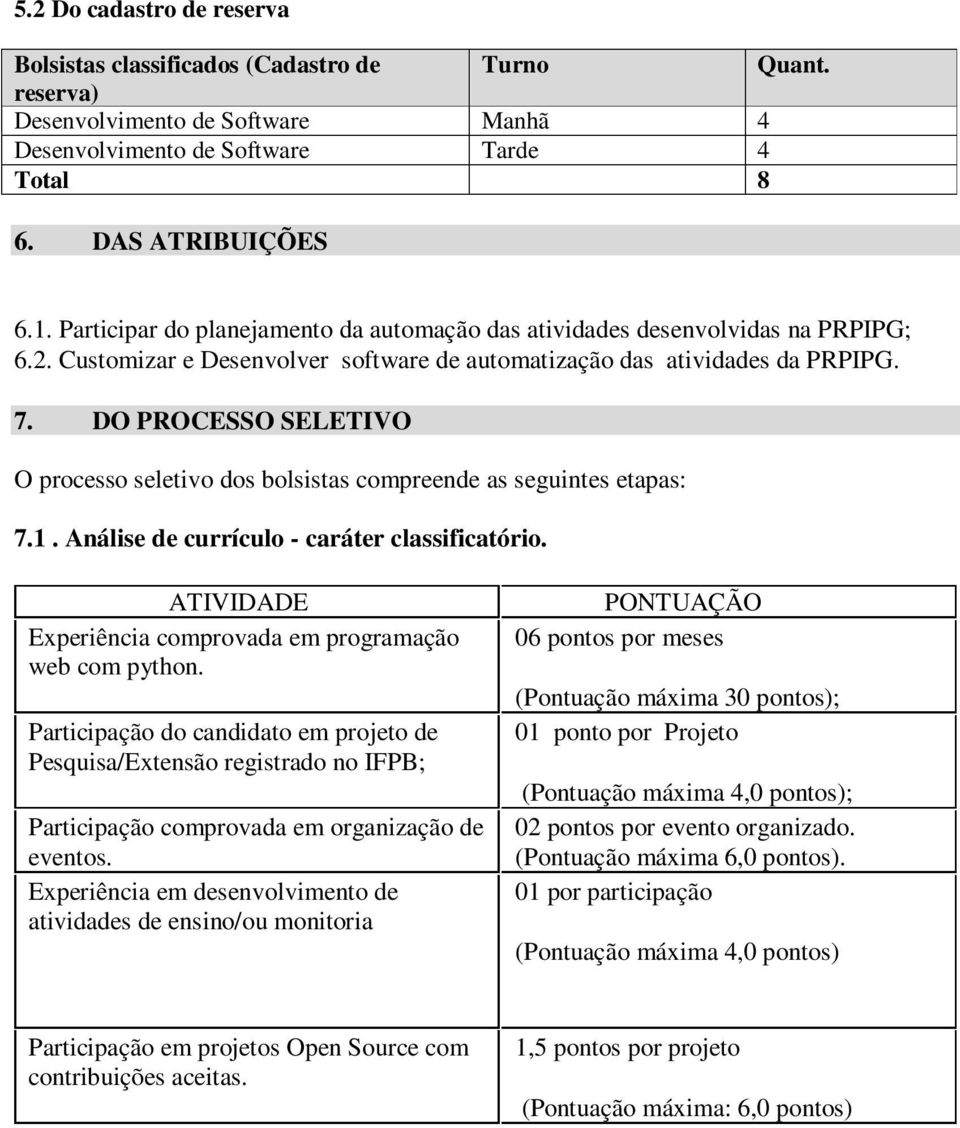 5.2 Do cadastro de reserva

| Bolsistas classificados (Cadastro de reserva) | Turno | Quant. |
|---|---|---|
| Desenvolvimento de Software | Manhã | 4 |
| Desenvolvimento de Software | Tarde | 4 |
| Total | | 8 |

6. DAS ATRIBUIÇÕES

6.1. Participar do planejamento da automação das atividades desenvolvidas na PRPIPG;
6.2. Customizar e Desenvolver software de automatização das atividades da PRPIPG.

7. DO PROCESSO SELETIVO

O processo seletivo dos bolsistas compreende as seguintes etapas:

7.1 . Análise de currículo - caráter classificatório.

| ATIVIDADE | PONTUAÇÃO |
|---|---|
| Experiência comprovada em programação web com python. | 06 pontos por meses (Pontuação máxima 30 pontos); |
| Participação do candidato em projeto de Pesquisa/Extensão registrado no IFPB; | 01 ponto por Projeto (Pontuação máxima 4,0 pontos); |
| Participação comprovada em organização de eventos. | 02 pontos por evento organizado. (Pontuação máxima 6,0 pontos). |
| Experiência em desenvolvimento de atividades de ensino/ou monitoria | 01 por participação (Pontuação máxima 4,0 pontos) |
| Participação em projetos Open Source com contribuições aceitas. | 1,5 pontos por projeto (Pontuação máxima: 6,0 pontos) |